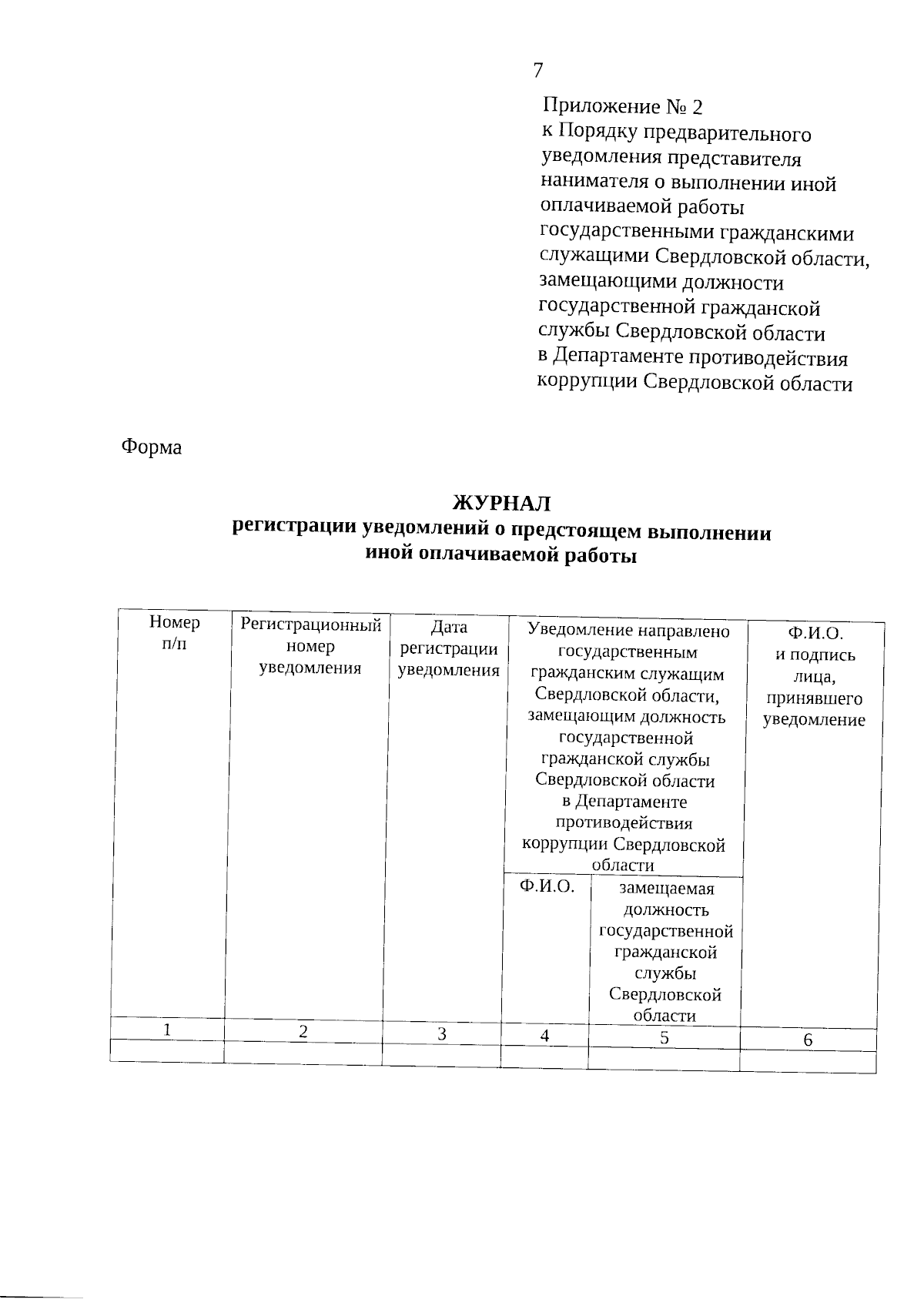 7

Приложение № 2
к Порядку предварительного уведомления представителя нанимателя о выполнении иной оплачиваемой работы государственными гражданскими служащими Свердловской области, замещающими должности государственной гражданской службы Свердловской области в Департаменте противодействия коррупции Свердловской области

Форма

ЖУРНАЛ
регистрации уведомлений о предстоящем выполнении иной оплачиваемой работы

| Номер п/п | Регистрационный номер уведомления | Дата регистрации уведомления | Уведомление направлено государственным гражданским служащим Свердловской области, замещающим должность государственной гражданской службы Свердловской области в Департаменте противодействия коррупции Свердловской области | | Ф.И.О. и подпись лица, принявшего уведомление |
|---|---|---|---|---|---|
| | | | Ф.И.О. | замещаемая должность государственной гражданской службы Свердловской области | |
| 1 | 2 | 3 | 4 | 5 | 6 |
| | | | | | |